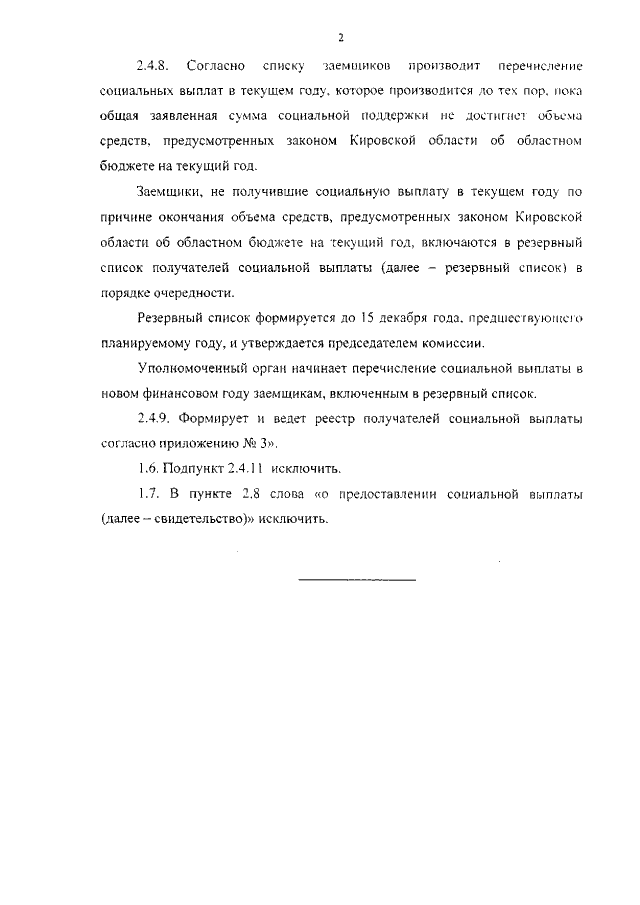 2

2.4.8. Согласно списку заемщиков производит перечисление социальных выплат в текущем году, которое производится до тех пор, пока общая заявленная сумма социальной поддержки не достигнет объема средств, предусмотренных законом Кировской области об областном бюджете на текущий год.

Заемщики, не получившие социальную выплату в текущем году по причине окончания объема средств, предусмотренных законом Кировской области об областном бюджете на текущий год, включаются в резервный список получателей социальной выплаты (далее – резервный список) в порядке очередности.

Резервный список формируется до 15 декабря года, предшествующего планируемому году, и утверждается председателем комиссии.

Уполномоченный орган начинает перечисление социальной выплаты в новом финансовом году заемщикам, включенным в резервный список.

2.4.9. Формирует и ведет реестр получателей социальной выплаты согласно приложению № 3».

1.6. Подпункт 2.4.11 исключить.

1.7. В пункте 2.8 слова «о предоставлении социальной выплаты (далее – свидетельство)» исключить.